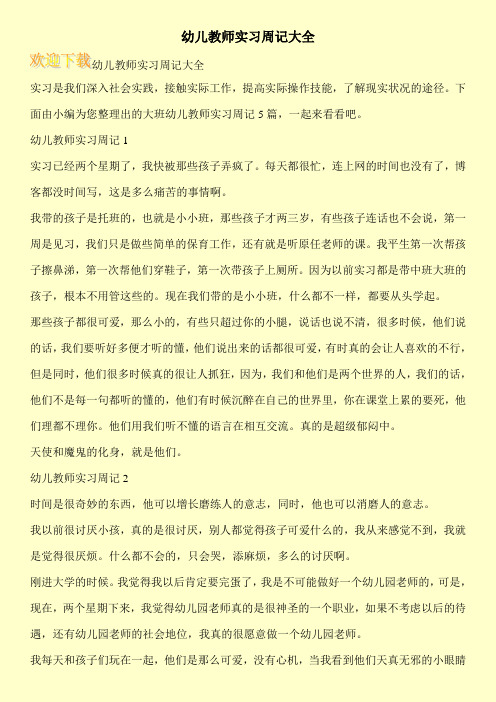 幼儿教师实习周记大全

欢迎下载幼儿教师实习周记大全

实习是我们深入社会实践，接触实际工作，提高实际操作技能，了解现实状况的途径。下面由小编为您整理出的大班幼儿教师实习周记5篇，一起来看看吧。

幼儿教师实习周记1

实习已经两个星期了，我快被那些孩子弄疯了。每天都很忙，连上网的时间也没有了，博客都没时间写，这是多么痛苦的事情啊。

我带的孩子是托班的，也就是小小班，那些孩子才两三岁，有些孩子连话也不会说，第一周是见习，我们只是做些简单的保育工作，还有就是听原任老师的课。我平生第一次帮孩子擦鼻涕，第一次帮他们穿鞋子，第一次带孩子上厕所。因为以前实习都是带中班大班的孩子，根本不用管这些的。现在我们带的是小小班，什么都不一样，都要从头学起。

那些孩子都很可爱，那么小的，有些只超过你的小腿，说话也说不清，很多时候，他们说的话，我们要听好多便才听的懂，他们说出来的话都很可爱，有时真的会让人喜欢的不行，但是同时，他们很多时候真的很让人抓狂，因为，我们和他们是两个世界的人，我们的话，他们不是每一句都听的懂的，他们有时候沉醉在自己的世界里，你在课堂上累的要死，他们理都不理你。他们用我们听不懂的语言在相互交流。真的是超级郁闷中。

天使和魔鬼的化身，就是他们。

幼儿教师实习周记2

时间是很奇妙的东西，他可以增长磨练人的意志，同时，他也可以消磨人的意志。

我以前很讨厌小孩，真的是很讨厌，别人都觉得孩子可爱什么的，我从来感觉不到，我就是觉得很厌烦。什么都不会的，只会哭，添麻烦，多么的讨厌啊。

刚进大学的时候。我觉得我以后肯定要完蛋了，我是不可能做好一个幼儿园老师的，可是，现在，两个星期下来，我觉得幼儿园老师真的是很神圣的一个职业，如果不考虑以后的待遇，还有幼儿园老师的社会地位，我真的很愿意做一个幼儿园老师。

我每天和孩子们玩在一起，他们是那么可爱，没有心机，当我看到他们天真无邪的小眼睛